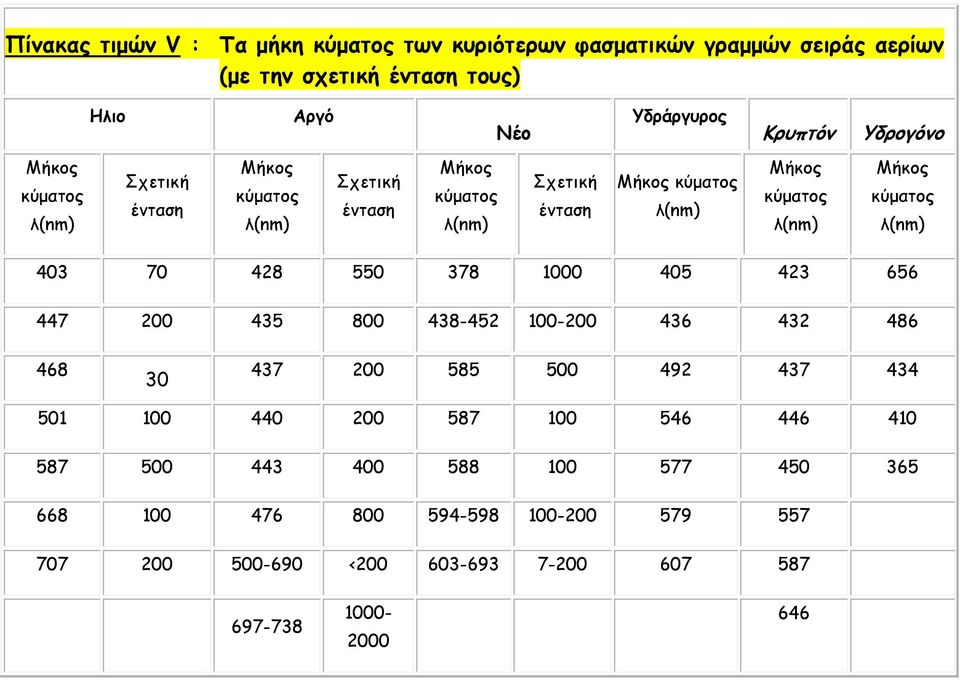 Πίνακας τιμών V : Τα μήκη κύματος των κυριότερων φασματικών γραμμών σειράς αερίων (με την σχετική ένταση τους)

| Ηλιο | | Αργό | | Νέο | | Υδράργυρος | Κρυπτόν | Υδρογόνο |
|---|---|---|---|---|---|---|---|---|
| Μήκος κύματος λ(nm) | Σχετική ένταση | Μήκος κύματος λ(nm) | Σχετική ένταση | Μήκος κύματος λ(nm) | Σχετική ένταση | Μήκος κύματος λ(nm) | Μήκος κύματος λ(nm) | Μήκος κύματος λ(nm) |
| 403 | 70 | 428 | 550 | 378 | 1000 | 405 | 423 | 656 |
| 447 | 200 | 435 | 800 | 438-452 | 100-200 | 436 | 432 | 486 |
| 468 | 30 | 437 | 200 | 585 | 500 | 492 | 437 | 434 |
| 501 | 100 | 440 | 200 | 587 | 100 | 546 | 446 | 410 |
| 587 | 500 | 443 | 400 | 588 | 100 | 577 | 450 | 365 |
| 668 | 100 | 476 | 800 | 594-598 | 100-200 | 579 | 557 | |
| 707 | 200 | 500-690 | <200 | 603-693 | 7-200 | 607 | 587 | |
| | | 697-738 | 1000-2000 | | | | 646 | |